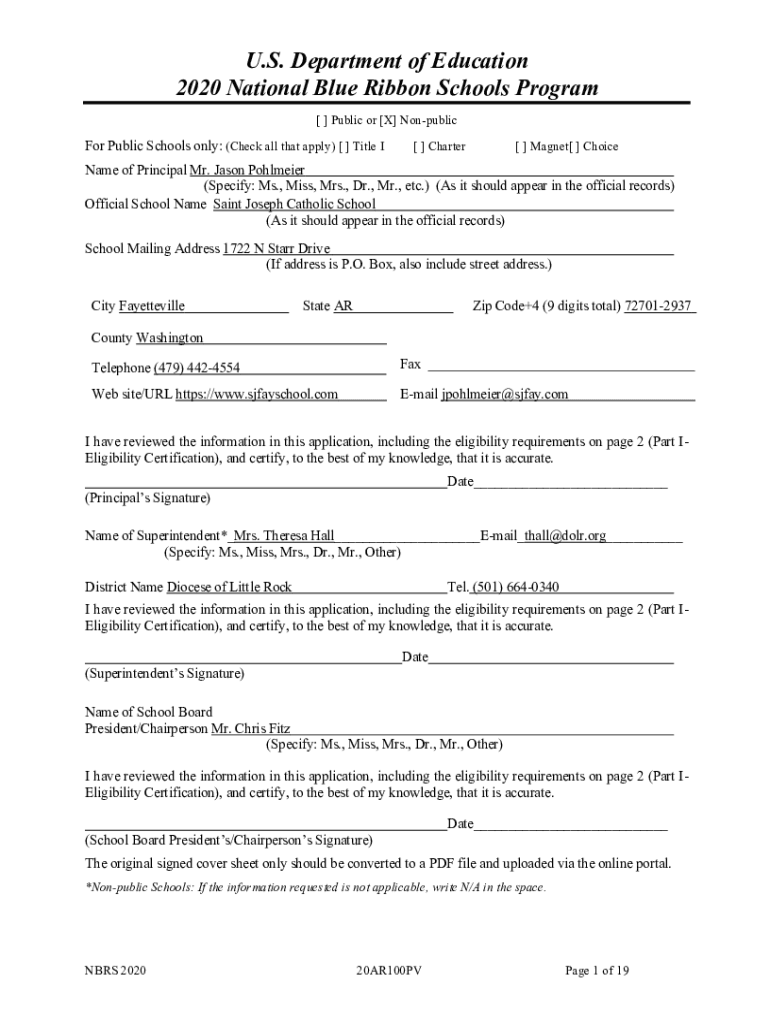 U.S. Department of Education
2020 National Blue Ribbon Schools Program

[ ] Public or [X] Non-public

For Public Schools only: (Check all that apply) [ ] Title I [ ] Charter [ ] Magnet[ ] Choice

Name of Principal Mr. Jason Pohlmeier
(Specify: Ms., Miss, Mrs., Dr., Mr., etc.) (As it should appear in the official records)
Official School Name Saint Joseph Catholic School
(As it should appear in the official records)

School Mailing Address 1722 N Starr Drive
(If address is P.O. Box, also include street address.)

City Fayetteville State AR Zip Code+4 (9 digits total) 72701-2937

County Washington

Telephone (479) 442-4554 Fax

Web site/URL https://www.sjfayschool.com E-mail jpohlmeier@sjfay.com

I have reviewed the information in this application, including the eligibility requirements on page 2 (Part I-Eligibility Certification), and certify, to the best of my knowledge, that it is accurate.

Date
(Principal's Signature)

Name of Superintendent* Mrs. Theresa Hall E-mail thall@dolr.org
(Specify: Ms., Miss, Mrs., Dr., Mr., Other)

District Name Diocese of Little Rock Tel. (501) 664-0340

I have reviewed the information in this application, including the eligibility requirements on page 2 (Part I-Eligibility Certification), and certify, to the best of my knowledge, that it is accurate.

Date
(Superintendent's Signature)

Name of School Board
President/Chairperson Mr. Chris Fitz
(Specify: Ms., Miss, Mrs., Dr., Mr., Other)

I have reviewed the information in this application, including the eligibility requirements on page 2 (Part I-Eligibility Certification), and certify, to the best of my knowledge, that it is accurate.

Date
(School Board President's/Chairperson's Signature)

The original signed cover sheet only should be converted to a PDF file and uploaded via the online portal.

*Non-public Schools: If the information requested is not applicable, write N/A in the space.

NBRS 2020 20AR100PV Page 1 of 19